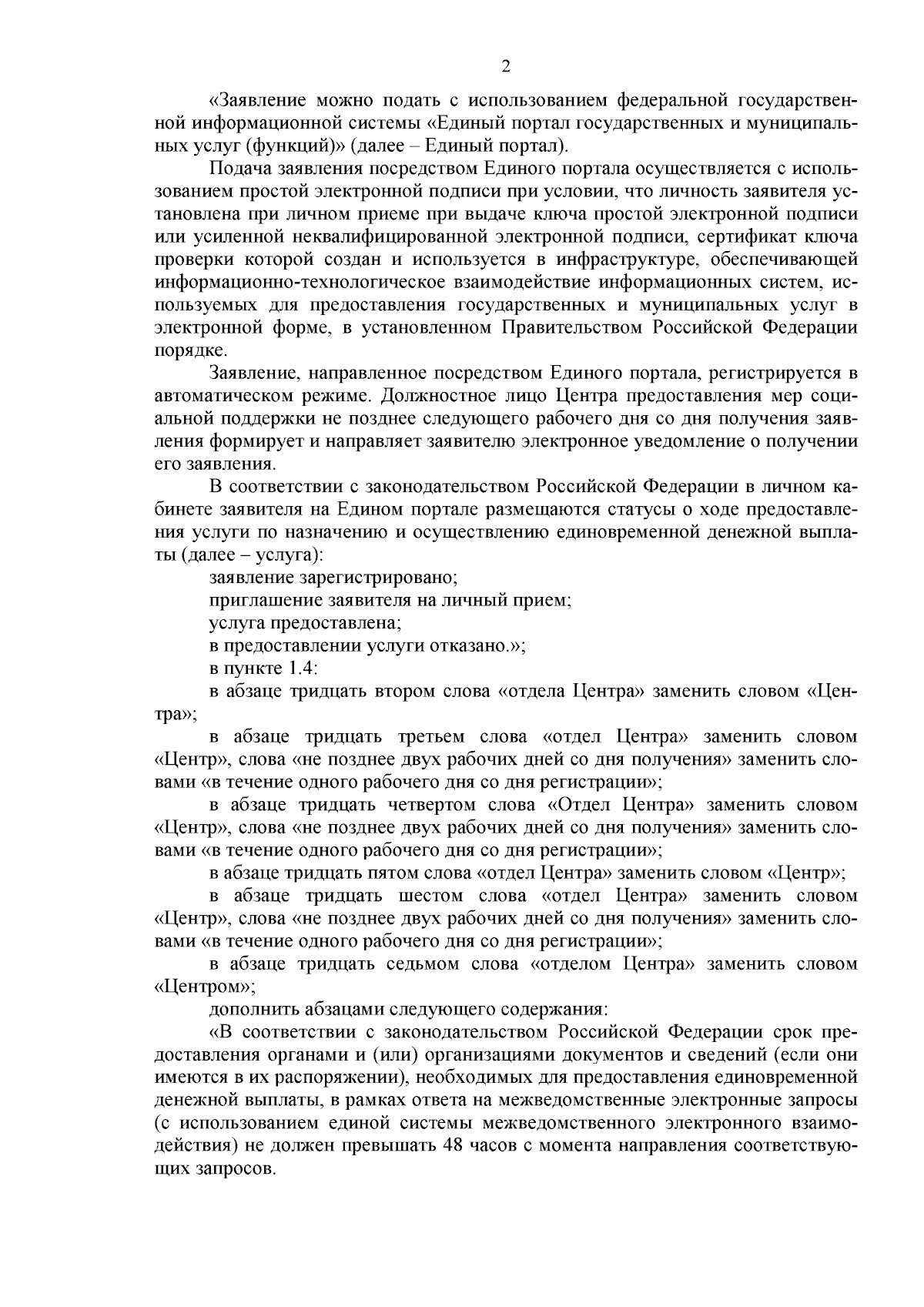 2

«Заявление можно подать с использованием федеральной государственной информационной системы «Единый портал государственных и муниципальных услуг (функций)» (далее – Единый портал).

Подача заявления посредством Единого портала осуществляется с использованием простой электронной подписи при условии, что личность заявителя установлена при личном приеме при выдаче ключа простой электронной подписи или усиленной неквалифицированной электронной подписи, сертификат ключа проверки которой создан и используется в инфраструктуре, обеспечивающей информационно-технологическое взаимодействие информационных систем, используемых для предоставления государственных и муниципальных услуг в электронной форме, в установленном Правительством Российской Федерации порядке.

Заявление, направленное посредством Единого портала, регистрируется в автоматическом режиме. Должностное лицо Центра предоставления мер социальной поддержки не позднее следующего рабочего дня со дня получения заявления формирует и направляет заявителю электронное уведомление о получении его заявления.

В соответствии с законодательством Российской Федерации в личном кабинете заявителя на Едином портале размещаются статусы о ходе предоставления услуги по назначению и осуществлению единовременной денежной выплаты (далее – услуга):

заявление зарегистрировано;

приглашение заявителя на личный прием;

услуга предоставлена;

в предоставлении услуги отказано.»;

в пункте 1.4:

в абзаце тридцать втором слова «отдела Центра» заменить словом «Центра»;

в абзаце тридцать третьем слова «отдел Центра» заменить словом «Центр», слова «не позднее двух рабочих дней со дня получения» заменить словами «в течение одного рабочего дня со дня регистрации»;

в абзаце тридцать четвертом слова «Отдел Центра» заменить словом «Центр», слова «не позднее двух рабочих дней со дня получения» заменить словами «в течение одного рабочего дня со дня регистрации»;

в абзаце тридцать пятом слова «отдел Центра» заменить словом «Центр»;

в абзаце тридцать шестом слова «отдел Центра» заменить словом «Центр», слова «не позднее двух рабочих дней со дня получения» заменить словами «в течение одного рабочего дня со дня регистрации»;

в абзаце тридцать седьмом слова «отделом Центра» заменить словом «Центром»;

дополнить абзацами следующего содержания:

«В соответствии с законодательством Российской Федерации срок предоставления органами и (или) организациями документов и сведений (если они имеются в их распоряжении), необходимых для предоставления единовременной денежной выплаты, в рамках ответа на межведомственные электронные запросы (с использованием единой системы межведомственного электронного взаимодействия) не должен превышать 48 часов с момента направления соответствующих запросов.